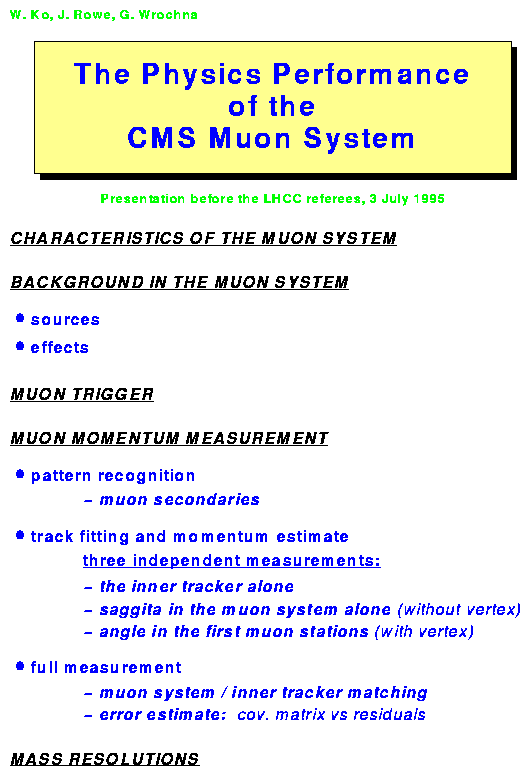 W. Ko, J. Rowe, G. Wrochna

The Physics Performance of the CMS Muon System

Presentation before the LHCC referees, 3 July 1995

CHARACTERISTICS OF THE MUON SYSTEM

BACKGROUND IN THE MUON SYSTEM

• sources

• effects

MUON TRIGGER

MUON MOMENTUM MEASUREMENT

• pattern recognition
– muon secondaries

• track fitting and momentum estimate
three independent measurements:
– the inner tracker alone
– saggita in the muon system alone (without vertex)
– angle in the first muon stations (with vertex)

• full measurement
– muon system / inner tracker matching
– error estimate: cov. matrix vs residuals

MASS RESOLUTIONS